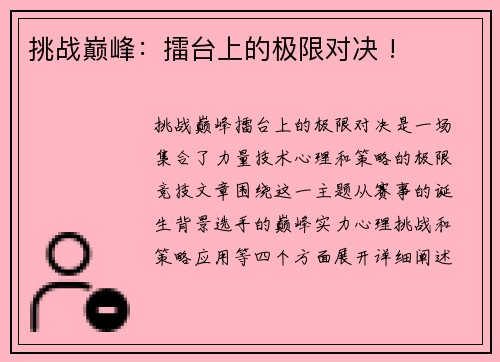 挑战巅峰：擂台上的极限对决！

挑战巅峰擂台上的极限对决是一场集合了力量技术心理和策略的极限竞技文章围绕这一主题从赛事的诞生背景选手的巅峰实力心理挑战和策略应用等四个方面展开详细阐述